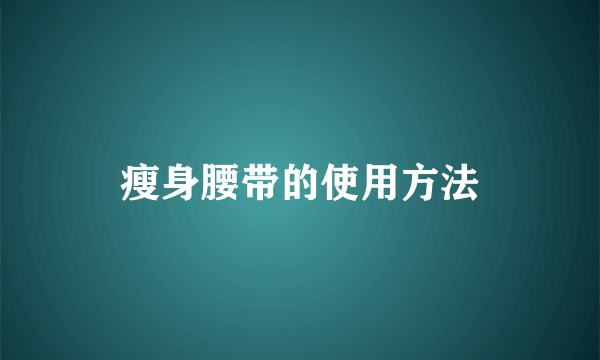 瘦身腰带的使用方法